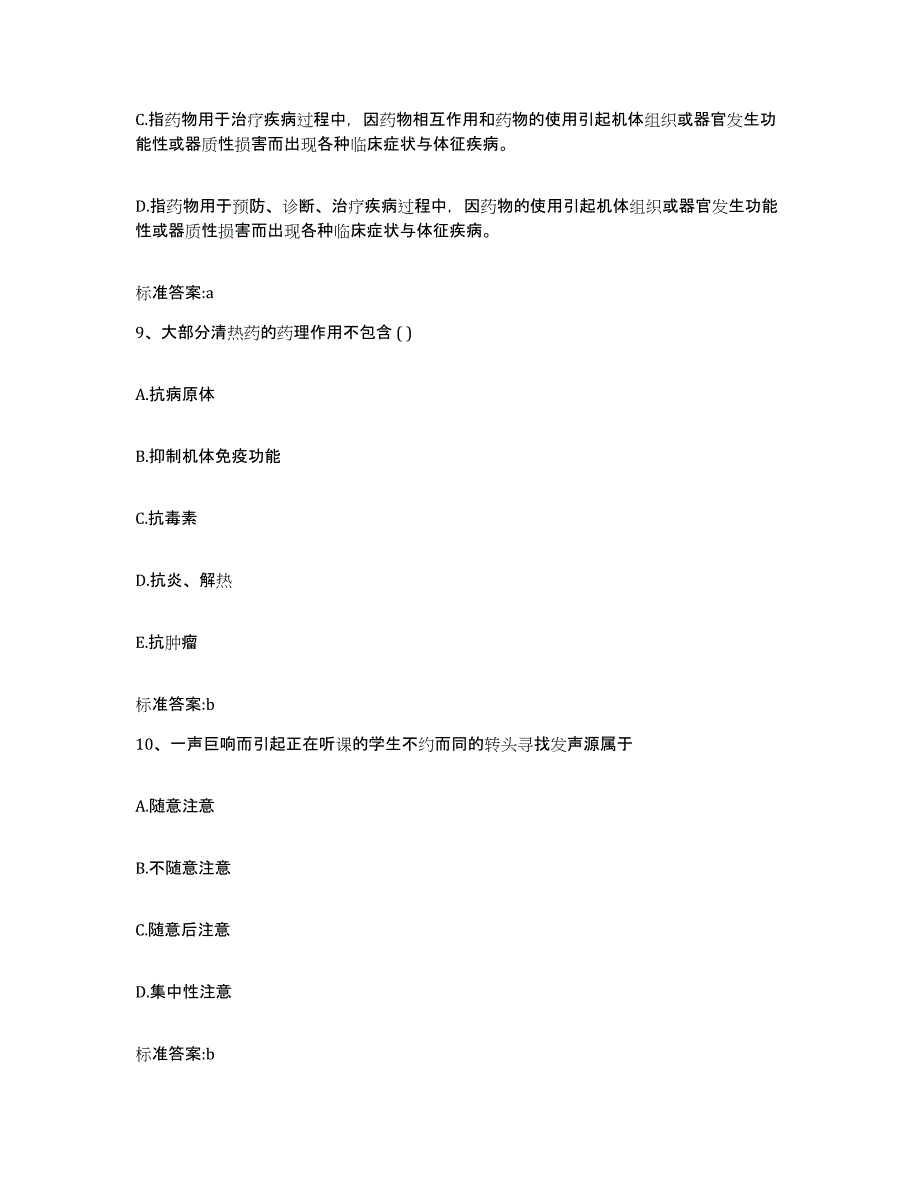 C.指药物用于治疗疾病过程中，因药物相互作用和药物的使用引起机体组织或器官发生功能性或器质性损害而出现各种临床症状与体征疾病。

D.指药物用于预防、诊断、治疗疾病过程中，因药物的使用引起机体组织或器官发生功能性或器质性损害而出现各种临床症状与体征疾病。

标准答案:a

9、大部分清热药的药理作用不包含 ( )

A.抗病原体

B.抑制机体免疫功能

C.抗毒素

D.抗炎、解热

E.抗肿瘤

标准答案:b

10、一声巨响而引起正在听课的学生不约而同的转头寻找发声源属于

A.随意注意

B.不随意注意

C.随意后注意

D.集中性注意

标准答案:b